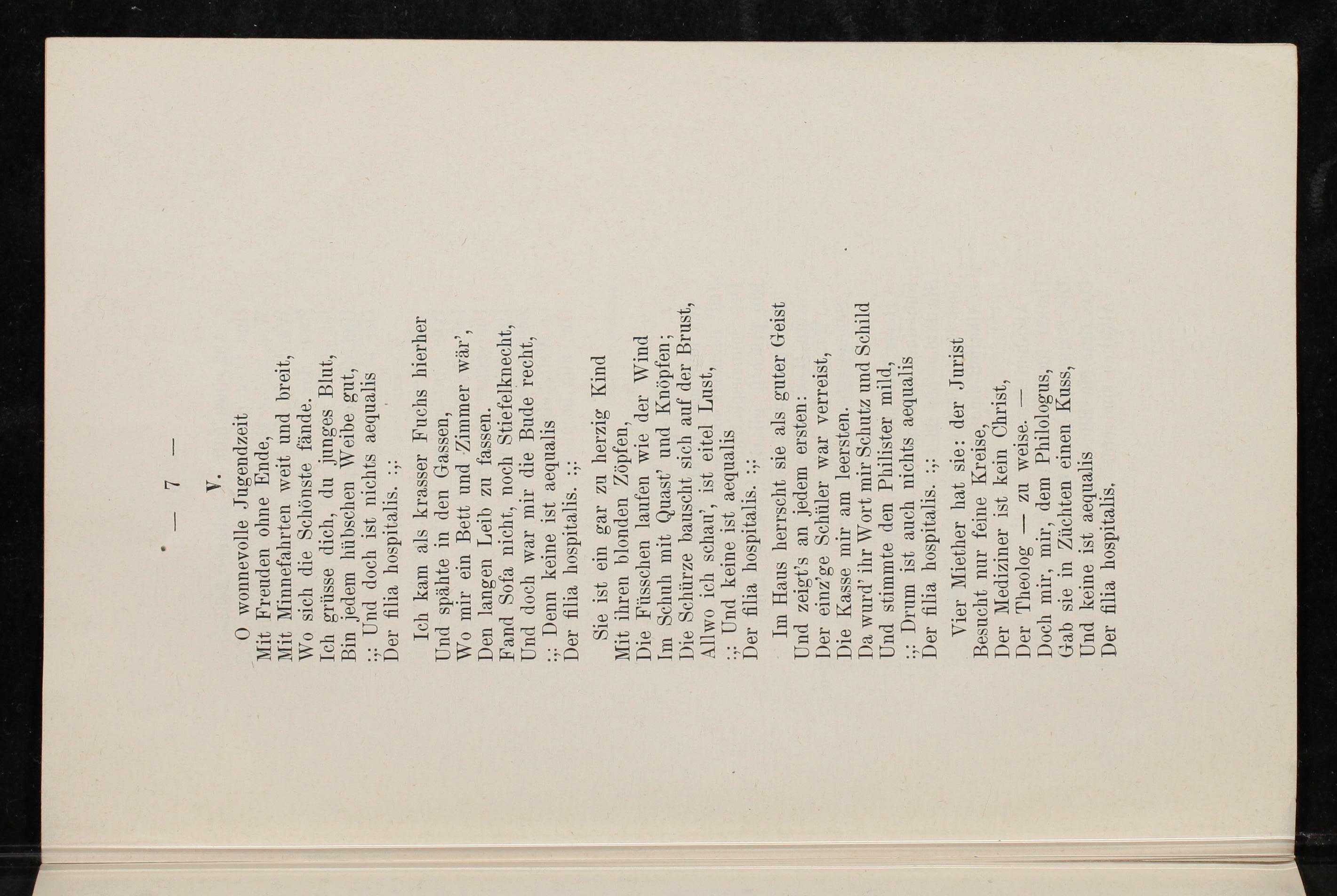 — 7 —

V.

O wonnevolle Jugendzeit
Mit Freuden ohne Ende,
Mit Minnefahrten weit und breit,
Wo sich die Schönste fände.
Ich grüsse dich, du junges Blut,
Bin jedem hübschen Weibe gut,
:,: Und doch ist nichts aequalis
Der filia hospitalis. :,:

Ich kam als krasser Fuchs hierher
Und spähte in den Gassen,
Wo mir ein Bett und Zimmer wär',
Den langen Leib zu fassen.
Fand Sofa nicht, noch Stiefelknecht,
Und doch war mir die Bude recht,
:,: Denn keine ist aequalis
Der filia hospitalis. :,:

Sie ist ein gar zu herzig Kind
Mit ihren blonden Zöpfen,
Die Füsschen laufen wie der Wind
Im Schuh mit Quast' und Knöpfen;
Die Schürze bauscht sich auf der Brust,
Allwo ich schau', ist eitel Lust,
:,: Und keine ist aequalis
Der filia hospitalis. :,:

Im Haus herrscht sie als guter Geist
Und zeigt's an jedem ersten:
Der einz'ge Schüler war verreist,
Die Kasse mir am leersten.
Da wurd' ihr Wort mir Schutz und Schild
Und stimmte den Philister mild,
:,: Drum ist auch nichts aequalis
Der filia hospitalis. :,:

Vier Miether hat sie: der Jurist
Besucht nur feine Kreise,
Der Mediziner ist kein Christ,
Der Theolog — zu weise. —
Doch mir, mir, dem Philologus,
Gab sie in Züchten einen Kuss,
Und keine ist aequalis
Der filia hospitalis.